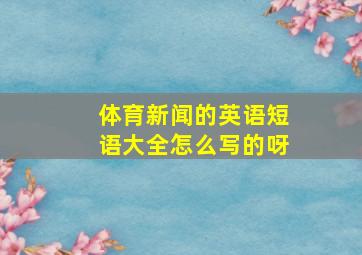 体育新闻的英语短语大全怎么写的呀